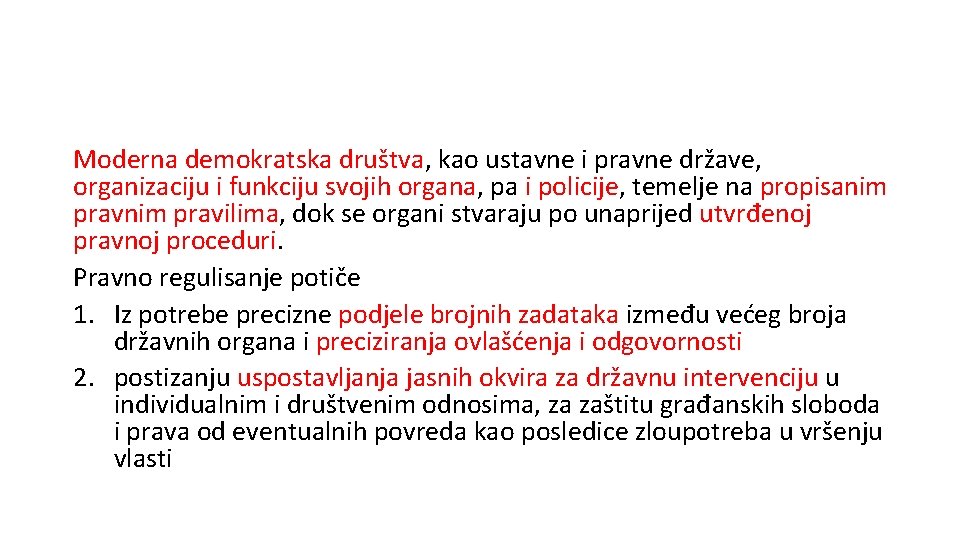 Moderna demokratska društva, kao ustavne i pravne države, organizaciju i funkciju svojih organa, pa i policije, temelje na propisanim pravnim pravilima, dok se organi stvaraju po unaprijed utvrđenoj pravnoj proceduri.

Pravno regulisanje potiče

1. Iz potrebe precizne podjele brojnih zadataka između većeg broja državnih organa i preciziranja ovlašćenja i odgovornosti
2. postizanju uspostavljanja jasnih okvira za državnu intervenciju u individualnim i društvenim odnosima, za zaštitu građanskih sloboda i prava od eventualnih povreda kao posledice zloupotreba u vršenju vlasti